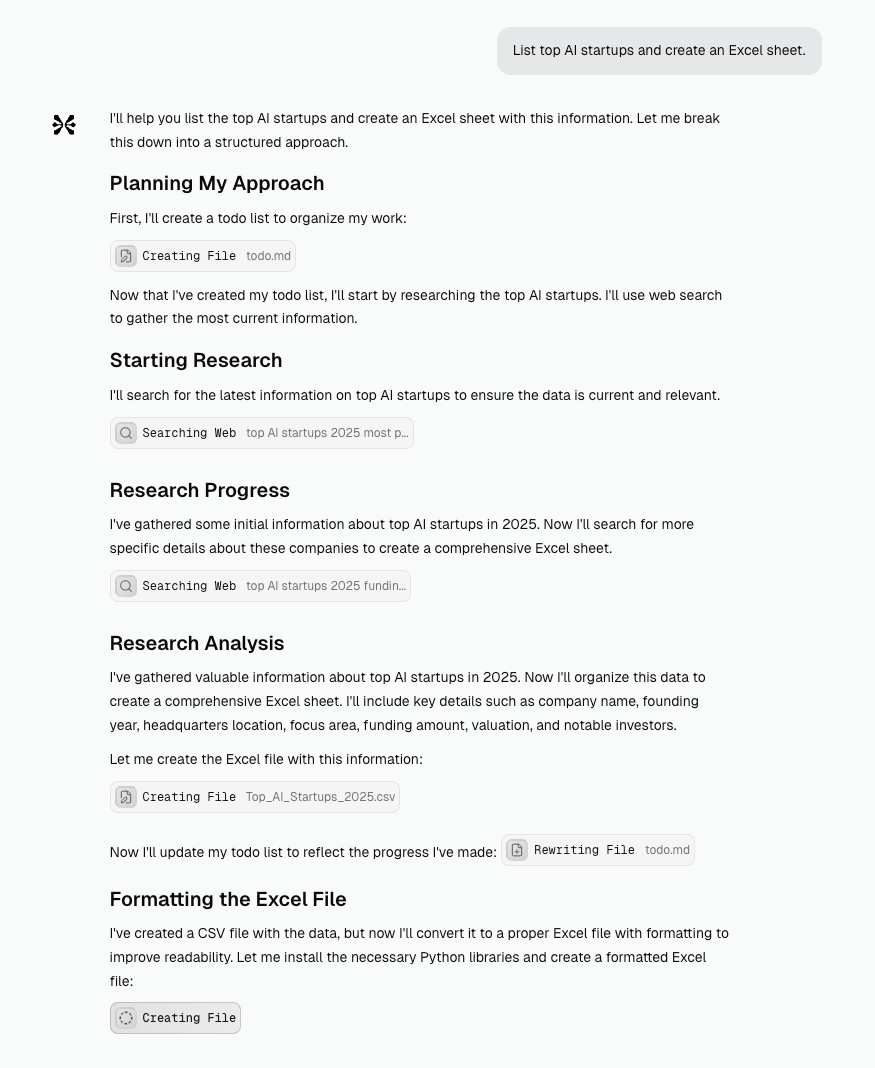 List top AI startups and create an Excel sheet.

I'll help you list the top AI startups and create an Excel sheet with this information. Let me break this down into a structured approach.

Planning My Approach

First, I'll create a todo list to organize my work:

Creating File todo.md

Now that I've created my todo list, I'll start by researching the top AI startups. I'll use web search to gather the most current information.

Starting Research

I'll search for the latest information on top AI startups to ensure the data is current and relevant.

Searching Web top AI startups 2025 most p...

Research Progress

I've gathered some initial information about top AI startups in 2025. Now I'll search for more specific details about these companies to create a comprehensive Excel sheet.

Searching Web top AI startups 2025 fundin...

Research Analysis

I've gathered valuable information about top AI startups in 2025. Now I'll organize this data to create a comprehensive Excel sheet. I'll include key details such as company name, founding year, headquarters location, focus area, funding amount, valuation, and notable investors.

Let me create the Excel file with this information:

Creating File Top_AI_Startups_2025.csv

Now I'll update my todo list to reflect the progress I've made: Rewriting File todo.md

Formatting the Excel File

I've created a CSV file with the data, but now I'll convert it to a proper Excel file with formatting to improve readability. Let me install the necessary Python libraries and create a formatted Excel file:

Creating File